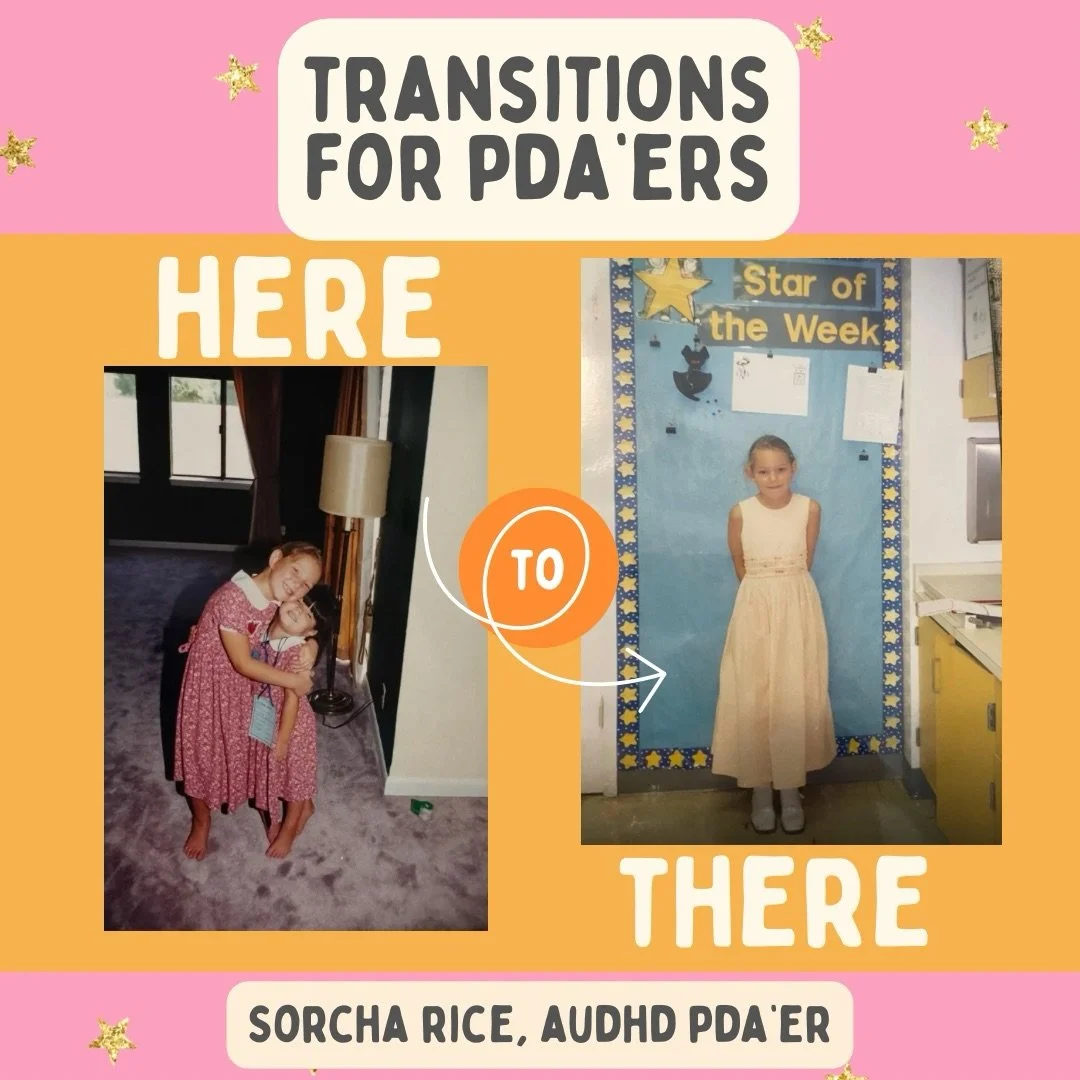 TRANSITIONS FOR PDA'ERS

HERE

TO

Star of the Week

THERE

SORCHA RICE, AUDHD PDA'ER